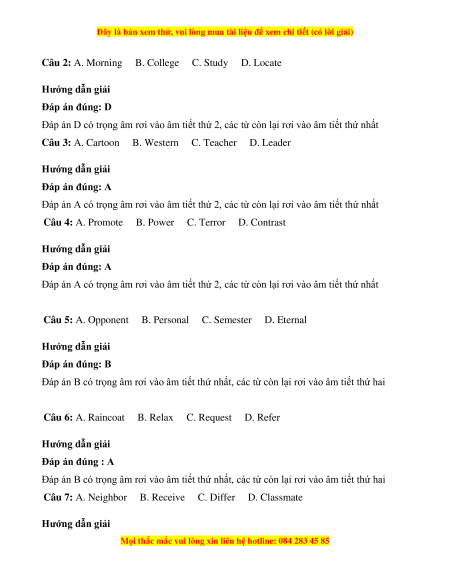 Đây là bản xem thử, vui lòng mua tài liệu để xem chi tiết (có lời giải)

Câu 2: A. Morning B. College C. Study D. Locate

Hướng dẫn giải

Đáp án đúng: D

Đáp án D có trọng âm rơi vào âm tiết thứ 2, các từ còn lại rơi vào âm tiết thứ nhất

Câu 3: A. Cartoon B. Western C. Teacher D. Leader

Hướng dẫn giải

Đáp án đúng: A

Đáp án A có trọng âm rơi vào âm tiết thứ 2, các từ còn lại rơi vào âm tiết thứ nhất

Câu 4: A. Promote B. Power C. Terror D. Contrast

Hướng dẫn giải

Đáp án đúng: A

Đáp án A có trọng âm rơi vào âm tiết thứ 2, các từ còn lại rơi vào âm tiết thứ nhất

Câu 5: A. Opponent B. Personal C. Semester D. Eternal

Hướng dẫn giải

Đáp án đúng: B

Đáp án B có trọng âm rơi vào âm tiết thứ nhất, các từ còn lại rơi vào âm tiết thứ hai

Câu 6: A. Raincoat B. Relax C. Request D. Refer

Hướng dẫn giải

Đáp án đúng : A

Đáp án B có trọng âm rơi vào âm tiết thứ nhất, các từ còn lại rơi vào âm tiết thứ hai

Câu 7: A. Neighbor B. Receive C. Differ D. Classmate

Hướng dẫn giải

Mọi thắc mắc vui lòng xin liên hệ hotline: 084 283 45 85